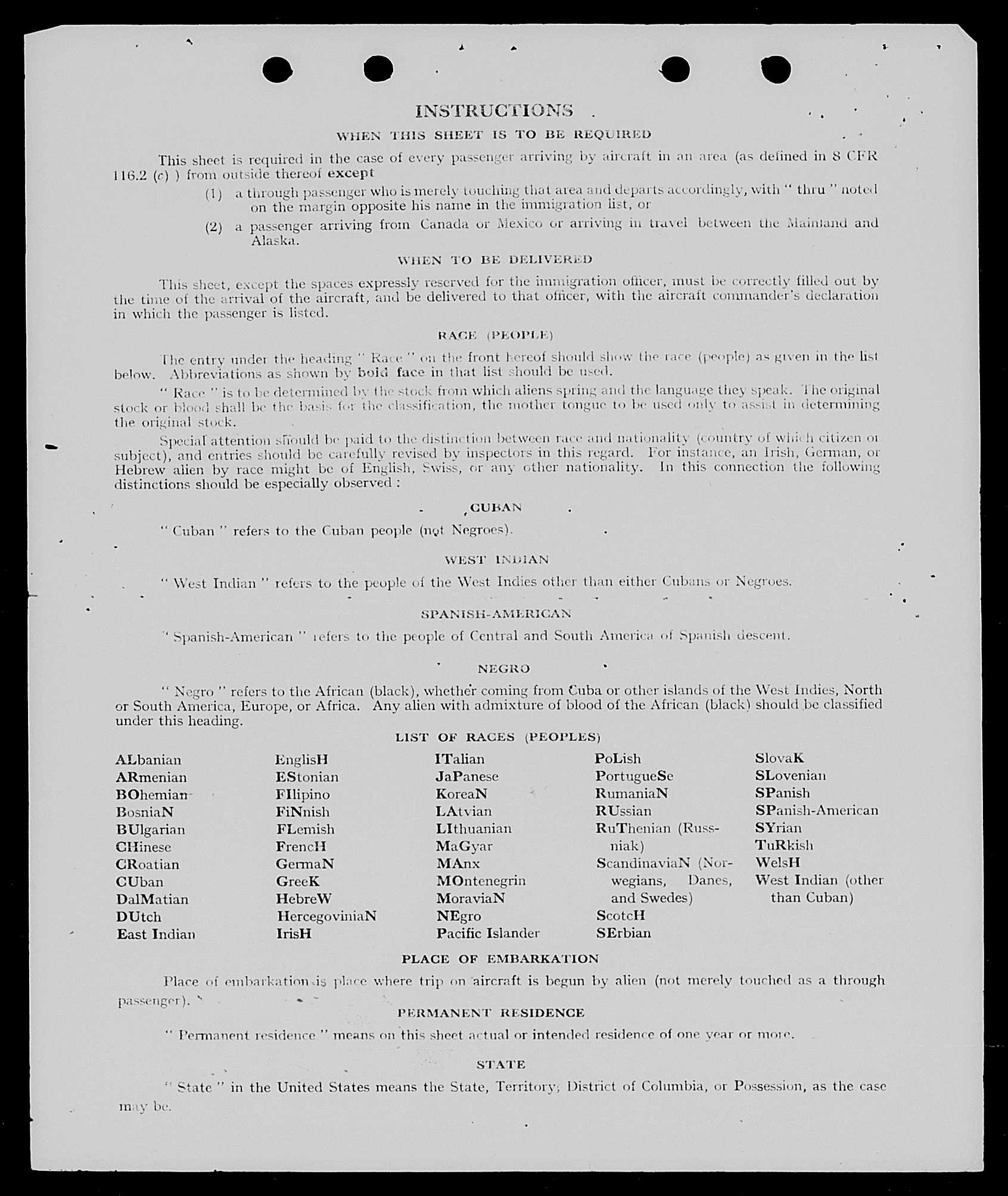 INSTRUCTIONS

WHEN THIS SHEET IS TO BE REQUIRED

This sheet is required in the case of every passenger arriving by aircraft in an area (as defined in 8 CFR 116.2 (c) ) from outside thereof except

(1) a through passenger who is merely touching that area and departs accordingly, with " thru " noted on the margin opposite his name in the immigration list, or

(2) a passenger arriving from Canada or Mexico or arriving in travel between the Mainland and Alaska.

WHEN TO BE DELIVERED

This sheet, except the spaces expressly reserved for the immigration officer, must be correctly filled out by the time of the arrival of the aircraft, and be delivered to that officer, with the aircraft commander's declaration in which the passenger is listed.

RACE (PEOPLE)

The entry under the heading " Race " on the front hereof should show the race (people) as given in the list below. Abbreviations as shown by bold face in that list should be used.

" Race " is to be determined by the stock from which aliens spring and the language they speak. The original stock or blood shall be the basis for the classification, the mother tongue to be used only to assist in determining the original stock.

Special attention should be paid to the distinction between race and nationality (country of which citizen or subject), and entries should be carefully revised by inspectors in this regard. For instance, an Irish, German, or Hebrew alien by race might be of English, Swiss, or any other nationality. In this connection the following distinctions should be especially observed :

CUBAN

" Cuban " refers to the Cuban people (not Negroes).

WEST INDIAN

" West Indian " refers to the people of the West Indies other than either Cubans or Negroes.

SPANISH-AMERICAN

" Spanish-American " refers to the people of Central and South America of Spanish descent.

NEGRO

" Negro " refers to the African (black), whether coming from Cuba or other islands of the West Indies, North or South America, Europe, or Africa. Any alien with admixture of blood of the African (black) should be classified under this heading.

LIST OF RACES (PEOPLES)

ALbanian
ARmenian
BOhemian
BosniaN
BUlgarian
CHinese
CRoatian
CUban
DalMatian
DUtch
East Indian

EnglisH
EStonian
FIlipino
FiNnish
FLemish
FrencH
GermaN
GreeK
HebreW
HercegoviniaN
IrisH

ITalian
JaPanese
KoreaN
LAtvian
LIthuanian
MaGyar
MAnx
MOntenegrin
MoraviaN
NEgro
Pacific Islander

PoLish
PortugueSe
RumaniaN
RUssian
RuThenian (Russniak)
ScandinaviaN (Norwegians, Danes, and Swedes)
ScotcH
SErbian

SlovaK
SLovenian
SPanish
SPanish-American
SYrian
TuRkish
WelsH
West Indian (other than Cuban)

PLACE OF EMBARKATION

Place of embarkation is place where trip on aircraft is begun by alien (not merely touched as a through passenger).

PERMANENT RESIDENCE

" Permanent residence " means on this sheet actual or intended residence of one year or more.

STATE

" State " in the United States means the State, Territory, District of Columbia, or Possession, as the case may be.